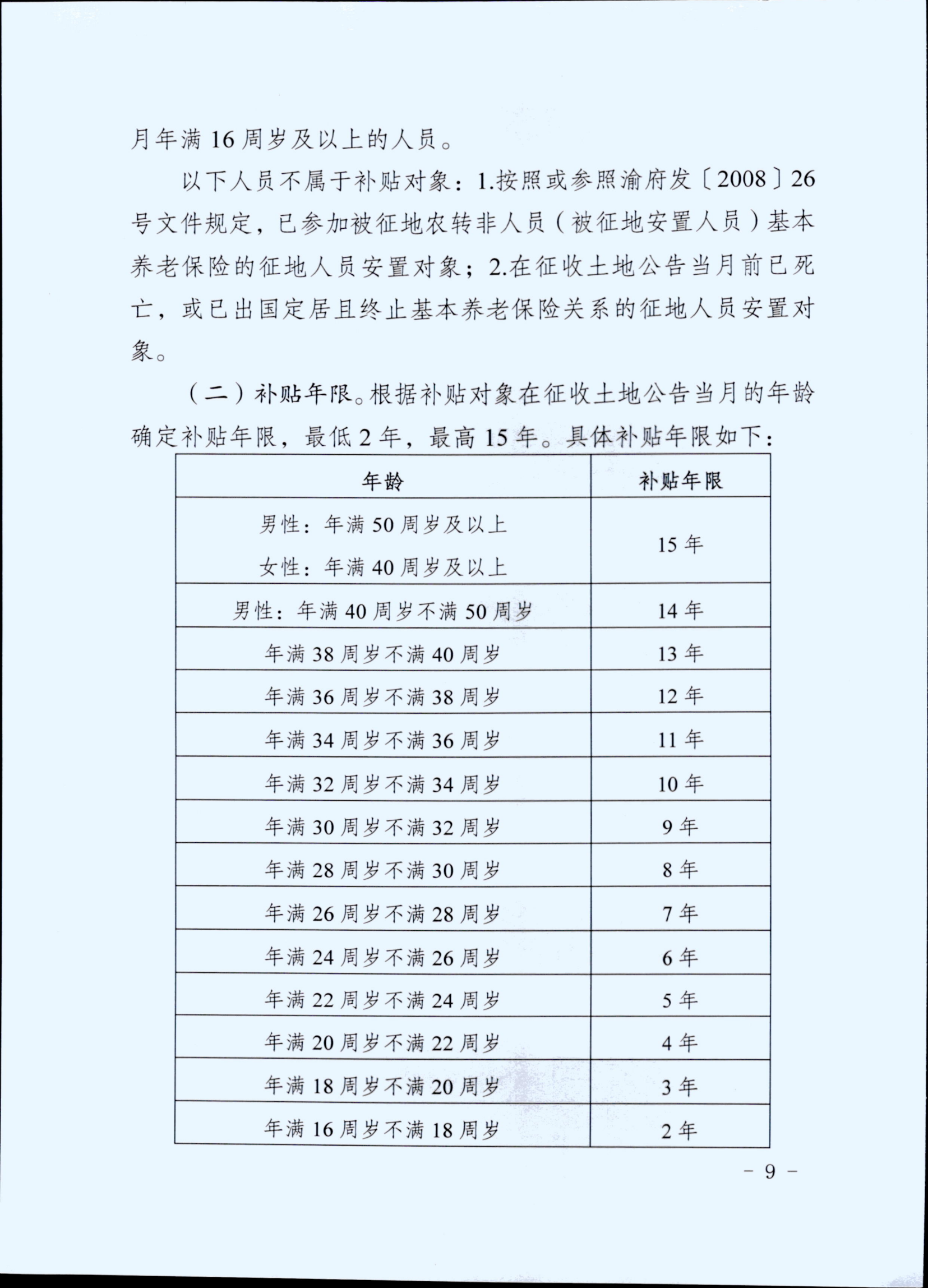 月年满16周岁及以上的人员。

以下人员不属于补贴对象：1.按照或参照渝府发〔2008〕26号文件规定，已参加被征地农转非人员（被征地安置人员）基本养老保险的征地人员安置对象；2.在征收土地公告当月前已死亡，或已出国定居且终止基本养老保险关系的征地人员安置对象。

（二）补贴年限。根据补贴对象在征收土地公告当月的年龄确定补贴年限，最低2年，最高15年。具体补贴年限如下：

| 年龄 | 补贴年限 |
|---|---|
| 男性：年满50周岁及以上 女性：年满40周岁及以上 | 15年 |
| 男性：年满40周岁不满50周岁 | 14年 |
| 年满38周岁不满40周岁 | 13年 |
| 年满36周岁不满38周岁 | 12年 |
| 年满34周岁不满36周岁 | 11年 |
| 年满32周岁不满34周岁 | 10年 |
| 年满30周岁不满32周岁 | 9年 |
| 年满28周岁不满30周岁 | 8年 |
| 年满26周岁不满28周岁 | 7年 |
| 年满24周岁不满26周岁 | 6年 |
| 年满22周岁不满24周岁 | 5年 |
| 年满20周岁不满22周岁 | 4年 |
| 年满18周岁不满20周岁 | 3年 |
| 年满16周岁不满18周岁 | 2年 |

- 9 -